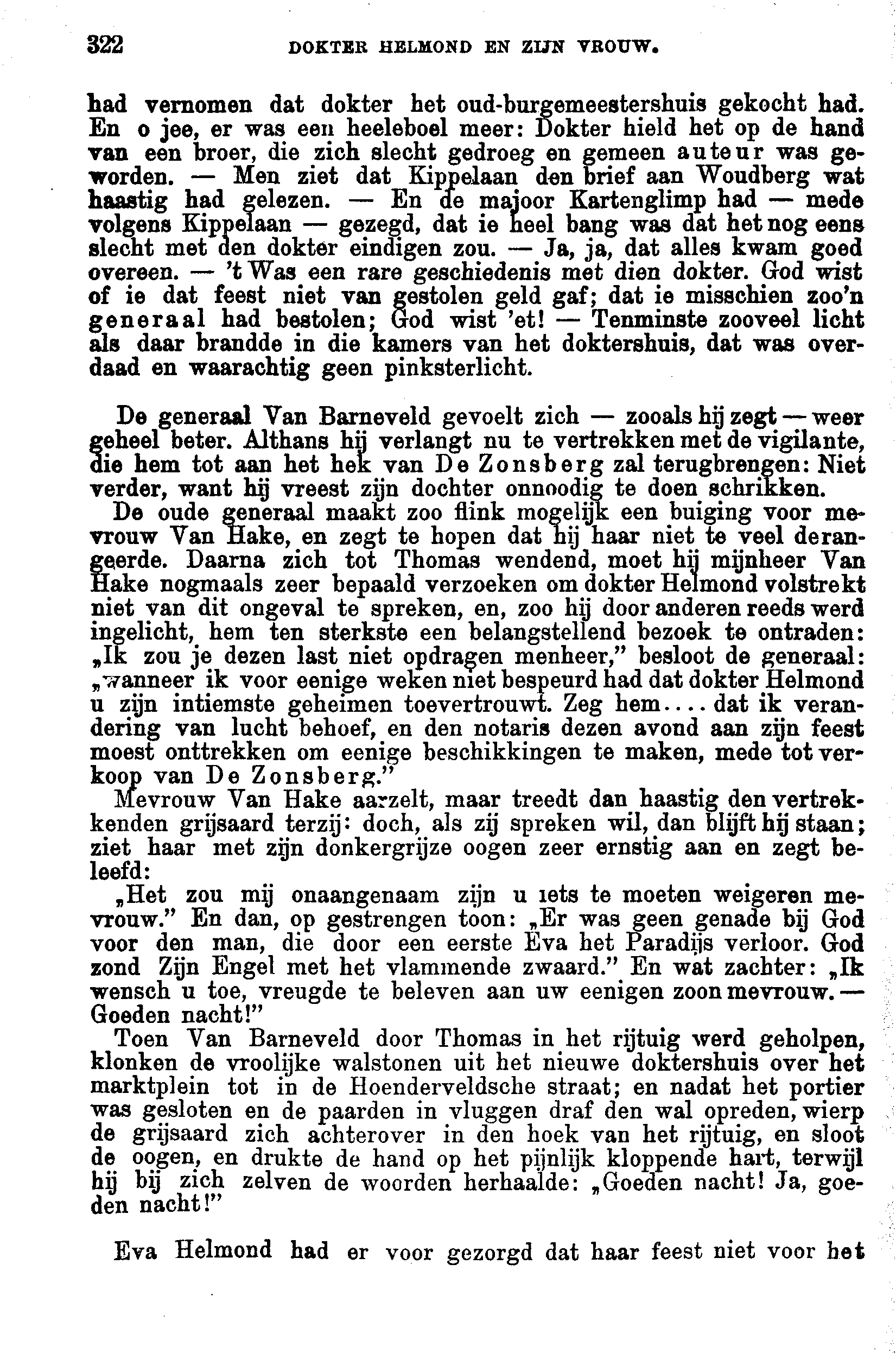 322 DOKTER HELMOND EN ZIJN VROUW.

had vernomen dat dokter het oud-burgemeestershuis gekocht had. En o jee, er was een heeleboel meer: Dokter hield het op de hand van een broer, die zich slecht gedroeg en gemeen auteur was geworden. — Men ziet dat Kippelaan den brief aan Woudberg wat haastig had gelezen. — En de majoor Kartenglimp had — mede volgens Kippelaan — gezegd, dat ie heel bang was dat het nog eens slecht met den dokter eindigen zou. — Ja, ja, dat alles kwam goed overeen. — 't Was een rare geschiedenis met dien dokter. God wist of ie dat feest niet van gestolen geld gaf; dat ie misschien zoo'n generaal had bestolen; God wist 'et! — Tenminste zooveel licht als daar brandde in die kamers van het doktershuis, dat was overdaad en waarachtig geen pinksterlicht.

De generaal Van Barneveld gevoelt zich — zooals hij zegt — weer geheel beter. Althans hij verlangt nu te vertrekken met de vigilante, die hem tot aan het hek van De Zonsberg zal terugbrengen: Niet verder, want hij vreest zijn dochter onnoodig te doen schrikken.

De oude generaal maakt zoo flink mogelijk een buiging voor mevrouw Van Hake, en zegt te hopen dat hij haar niet te veel derangeerde. Daarna zich tot Thomas wendend, moet hij mijnheer Van Hake nogmaals zeer bepaald verzoeken om dokter Helmond volstrekt niet van dit ongeval te spreken, en, zoo hij door anderen reeds werd ingelicht, hem ten sterkste een belangstellend bezoek te ontraden: „Ik zou je dezen last niet opdragen menheer," besloot de generaal: „wanneer ik voor eenige weken niet bespeurd had dat dokter Helmond u zijn intiemste geheimen toevertrouwt. Zeg hem.... dat ik verandering van lucht behoef, en den notaris dezen avond aan zijn feest moest onttrekken om eenige beschikkingen te maken, mede tot verkoop van De Zonsberg."

Mevrouw Van Hake aarzelt, maar treedt dan haastig den vertrekkenden grijsaard terzij: doch, als zij spreken wil, dan blijft hij staan; ziet haar met zijn donkergrijze oogen zeer ernstig aan en zegt beleefd:

„Het zou mij onaangenaam zijn u iets te moeten weigeren mevrouw." En dan, op gestrengen toon: „Er was geen genade bij God voor den man, die door een eerste Eva het Paradijs verloor. God zond Zijn Engel met het vlammende zwaard." En wat zachter: „Ik wensch u toe, vreugde te beleven aan uw eenigen zoon mevrouw. — Goeden nacht!"

Toen Van Barneveld door Thomas in het rijtuig werd geholpen, klonken de vroolijke walstonen uit het nieuwe doktershuis over het marktplein tot in de Hoenderveldsche straat; en nadat het portier was gesloten en de paarden in vluggen draf den wal opreden, wierp de grijsaard zich achterover in den hoek van het rijtuig, en sloot de oogen, en drukte de hand op het pijnlijk kloppende hart, terwijl hij bij zich zelven de woorden herhaalde: „Goeden nacht! Ja, goeden nacht!"

Eva Helmond had er voor gezorgd dat haar feest niet voor het